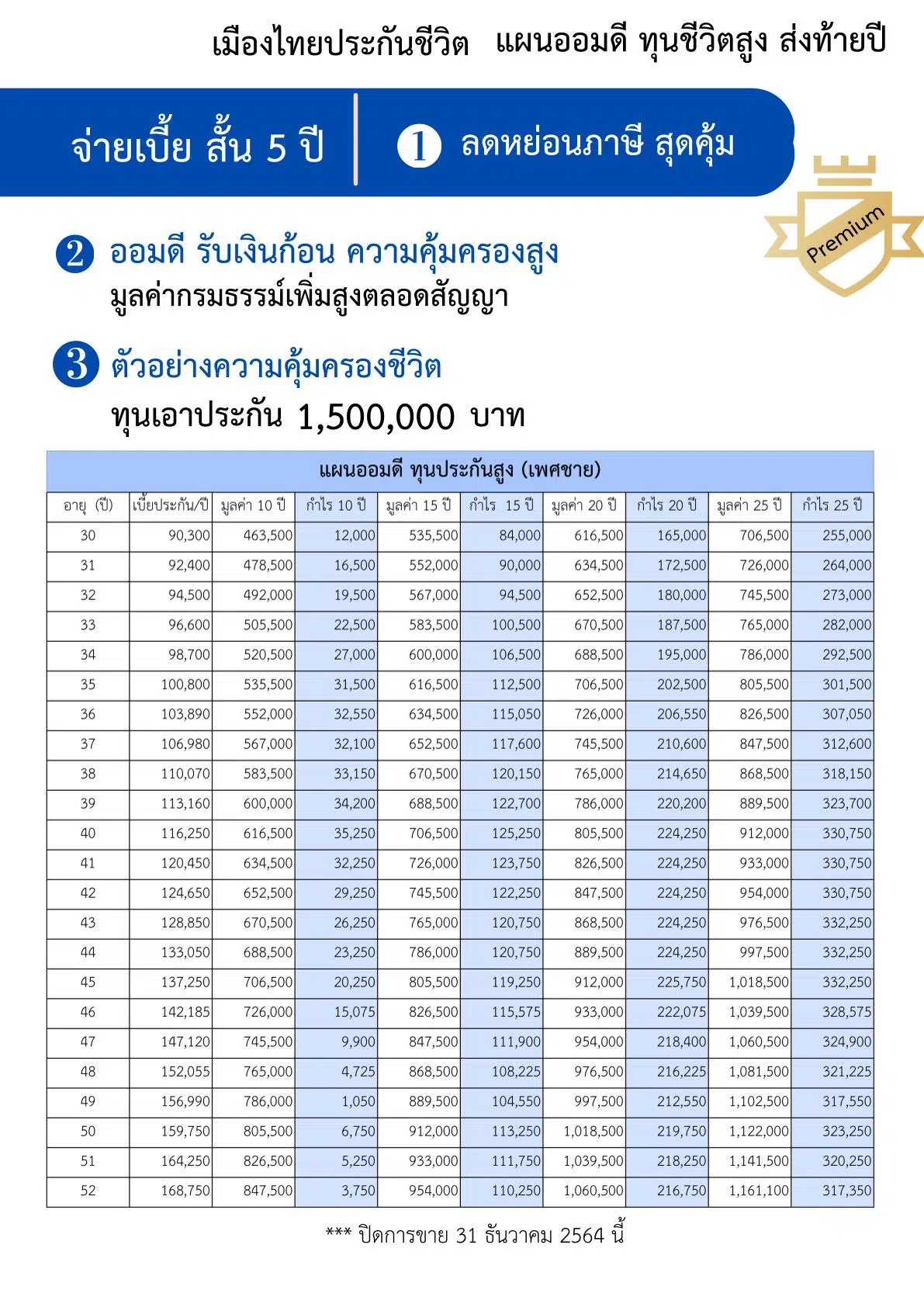 เมืองไทยประกันชีวิต แผนออมดี ทุนชีวิตสูง ส่งท้ายปี

จ่ายเบี้ย สั้น 5 ปี

1 ลดหย่อนภาษี สุดคุ้ม

Premium

2 ออมดี รับเงินก้อน ความคุ้มครองสูง
มูลค่ากรมธรรม์เพิ่มสูงตลอดสัญญา

3 ตัวอย่างความคุ้มครองชีวิต
ทุนเอาประกัน 1,500,000 บาท

แผนออมดี ทุนประกันสูง (เพศชาย)

| อายุ (ปี) | เบี้ยประกัน/ปี | มูลค่า 10 ปี | กำไร 10 ปี | มูลค่า 15 ปี | กำไร 15 ปี | มูลค่า 20 ปี | กำไร 20 ปี | มูลค่า 25 ปี | กำไร 25 ปี |
|---|---|---|---|---|---|---|---|---|---|
| 30 | 90,300 | 463,500 | 12,000 | 535,500 | 84,000 | 616,500 | 165,000 | 706,500 | 255,000 |
| 31 | 92,400 | 478,500 | 16,500 | 552,000 | 90,000 | 634,500 | 172,500 | 726,000 | 264,000 |
| 32 | 94,500 | 492,000 | 19,500 | 567,000 | 94,500 | 652,500 | 180,000 | 745,500 | 273,000 |
| 33 | 96,600 | 505,500 | 22,500 | 583,500 | 100,500 | 670,500 | 187,500 | 765,000 | 282,000 |
| 34 | 98,700 | 520,500 | 27,000 | 600,000 | 106,500 | 688,500 | 195,000 | 786,000 | 292,500 |
| 35 | 100,800 | 535,500 | 31,500 | 616,500 | 112,500 | 706,500 | 202,500 | 805,500 | 301,500 |
| 36 | 103,890 | 552,000 | 32,550 | 634,500 | 115,050 | 726,000 | 206,550 | 826,500 | 307,050 |
| 37 | 106,980 | 567,000 | 32,100 | 652,500 | 117,600 | 745,500 | 210,600 | 847,500 | 312,600 |
| 38 | 110,070 | 583,500 | 33,150 | 670,500 | 120,150 | 765,000 | 214,650 | 868,500 | 318,150 |
| 39 | 113,160 | 600,000 | 34,200 | 688,500 | 122,700 | 786,000 | 220,200 | 889,500 | 323,700 |
| 40 | 116,250 | 616,500 | 35,250 | 706,500 | 125,250 | 805,500 | 224,250 | 912,000 | 330,750 |
| 41 | 120,450 | 634,500 | 32,250 | 726,000 | 123,750 | 826,500 | 224,250 | 933,000 | 330,750 |
| 42 | 124,650 | 652,500 | 29,250 | 745,500 | 122,250 | 847,500 | 224,250 | 954,000 | 330,750 |
| 43 | 128,850 | 670,500 | 26,250 | 765,000 | 120,750 | 868,500 | 224,250 | 976,500 | 332,250 |
| 44 | 133,050 | 688,500 | 23,250 | 786,000 | 120,750 | 889,500 | 224,250 | 997,500 | 332,250 |
| 45 | 137,250 | 706,500 | 20,250 | 805,500 | 119,250 | 912,000 | 225,750 | 1,018,500 | 332,250 |
| 46 | 142,185 | 726,000 | 15,075 | 826,500 | 115,575 | 933,000 | 222,075 | 1,039,500 | 328,575 |
| 47 | 147,120 | 745,500 | 9,900 | 847,500 | 111,900 | 954,000 | 218,400 | 1,060,500 | 324,900 |
| 48 | 152,055 | 765,000 | 4,725 | 868,500 | 108,225 | 976,500 | 216,225 | 1,081,500 | 321,225 |
| 49 | 156,990 | 786,000 | 1,050 | 889,500 | 104,550 | 997,500 | 212,550 | 1,102,500 | 317,550 |
| 50 | 159,750 | 805,500 | 6,750 | 912,000 | 113,250 | 1,018,500 | 219,750 | 1,122,000 | 323,250 |
| 51 | 164,250 | 826,500 | 5,250 | 933,000 | 111,750 | 1,039,500 | 218,250 | 1,141,500 | 320,250 |
| 52 | 168,750 | 847,500 | 3,750 | 954,000 | 110,250 | 1,060,500 | 216,750 | 1,161,100 | 317,350 |

*** ปิดการขาย 31 ธันวาคม 2564 นี้